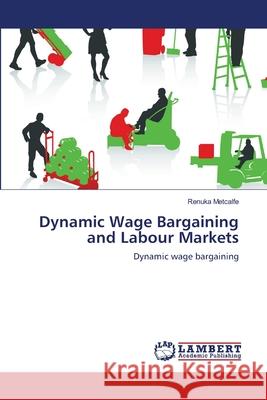 Renuka Metcalfe

Dynamic Wage Bargaining and Labour Markets

Dynamic wage bargaining

LAP LAMBERT Academic Publishing

Kraina Książek